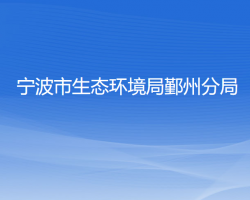 宁波市生态环境局鄞州分局